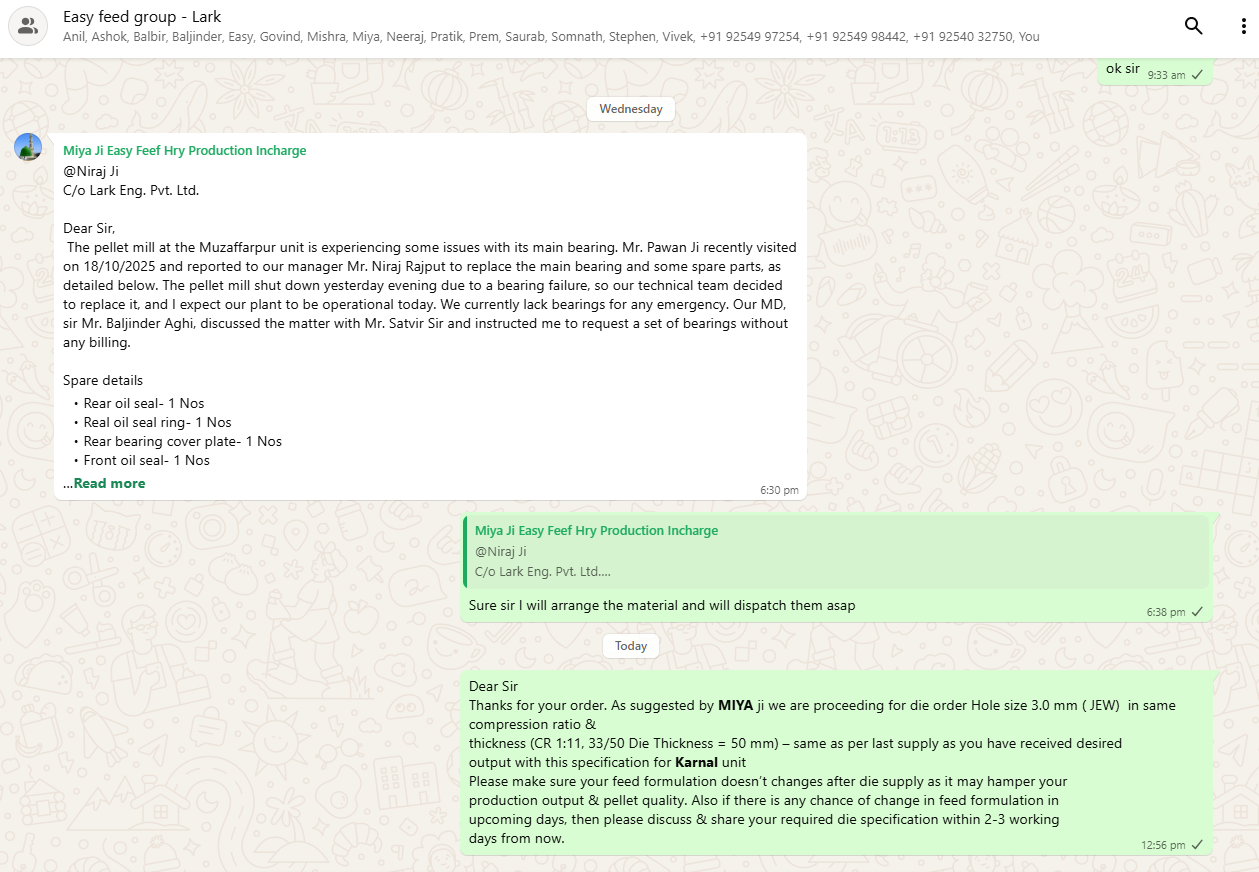 Easy feed group - Lark
Anil, Ashok, Balbir, Baljinder, Easy, Govind, Mishra, Miya, Neeraj, Pratik, Prem, Saurab, Somnath, Stephen, Vivek, +91 92549 97254, +91 92549 98442, +91 92540 32750, You

ok sir 9:33 am

Wednesday

Miya Ji Easy Feef Hry Production Incharge
@Niraj Ji
C/o Lark Eng. Pvt. Ltd.

Dear Sir,
The pellet mill at the Muzaffarpur unit is experiencing some issues with its main bearing. Mr. Pawan Ji recently visited on 18/10/2025 and reported to our manager Mr. Niraj Rajput to replace the main bearing and some spare parts, as detailed below. The pellet mill shut down yesterday evening due to a bearing failure, so our technical team decided to replace it, and I expect our plant to be operational today. We currently lack bearings for any emergency. Our MD, sir Mr. Baljinder Aghi, discussed the matter with Mr. Satvir Sir and instructed me to request a set of bearings without any billing.

Spare details
• Rear oil seal- 1 Nos
• Real oil seal ring- 1 Nos
• Rear bearing cover plate- 1 Nos
• Front oil seal- 1 Nos
...Read more
6:30 pm

Miya Ji Easy Feef Hry Production Incharge
@Niraj Ji
C/o Lark Eng. Pvt. Ltd....
Sure sir I will arrange the material and will dispatch them asap
6:38 pm

Today

Dear Sir
Thanks for your order. As suggested by MIYA ji we are proceeding for die order Hole size 3.0 mm ( JEW) in same compression ratio &
thickness (CR 1:11, 33/50 Die Thickness = 50 mm) – same as per last supply as you have received desired output with this specification for Karnal unit
Please make sure your feed formulation doesn't changes after die supply as it may hamper your production output & pellet quality. Also if there is any chance of change in feed formulation in upcoming days, then please discuss & share your required die specification within 2-3 working days from now.
12:56 pm